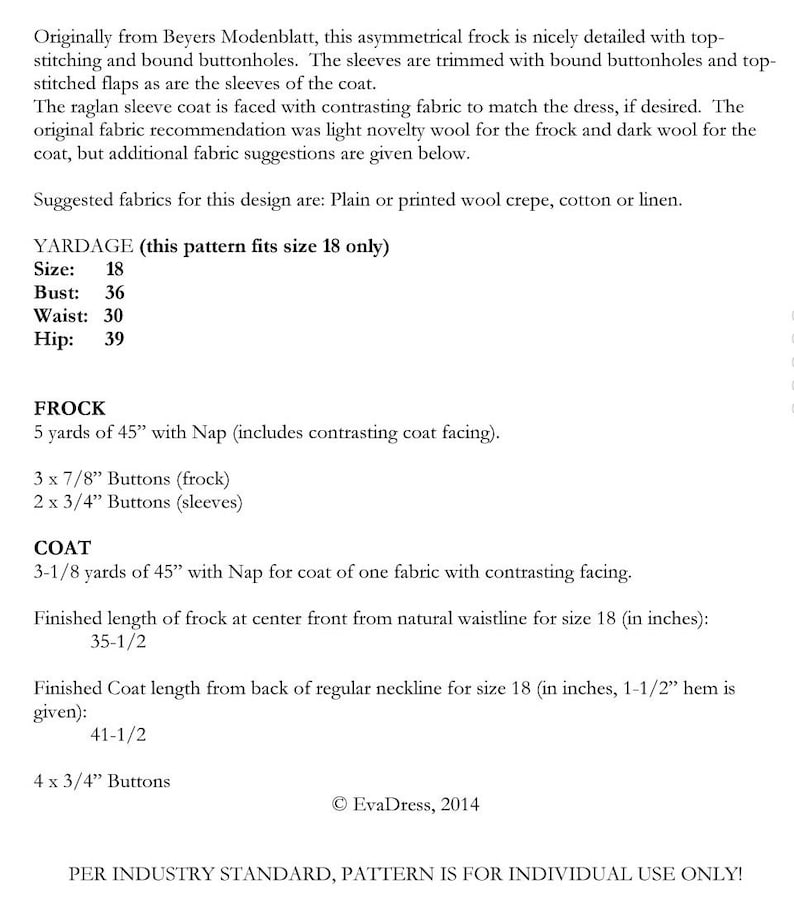 Originally from Beyers Modenblatt, this asymmetrical frock is nicely detailed with top-stitching and bound buttonholes. The sleeves are trimmed with bound buttonholes and top-stitched flaps as are the sleeves of the coat.
The raglan sleeve coat is faced with contrasting fabric to match the dress, if desired. The original fabric recommendation was light novelty wool for the frock and dark wool for the coat, but additional fabric suggestions are given below.

Suggested fabrics for this design are: Plain or printed wool crepe, cotton or linen.

YARDAGE (this pattern fits size 18 only)
Size: 18
Bust: 36
Waist: 30
Hip: 39

FROCK
5 yards of 45" with Nap (includes contrasting coat facing).

3 x 7/8" Buttons (frock)
2 x 3/4" Buttons (sleeves)

COAT
3-1/8 yards of 45" with Nap for coat of one fabric with contrasting facing.

Finished length of frock at center front from natural waistline for size 18 (in inches):
35-1/2

Finished Coat length from back of regular neckline for size 18 (in inches, 1-1/2" hem is given):
41-1/2

4 x 3/4" Buttons

© EvaDress, 2014

PER INDUSTRY STANDARD, PATTERN IS FOR INDIVIDUAL USE ONLY!